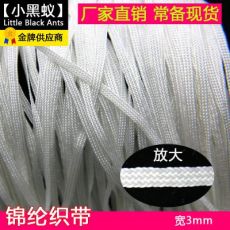 【小黑蚁】
Little Black Ants
金牌供应商

厂家直销 常备现货

放大

锦纶织带

宽3mm